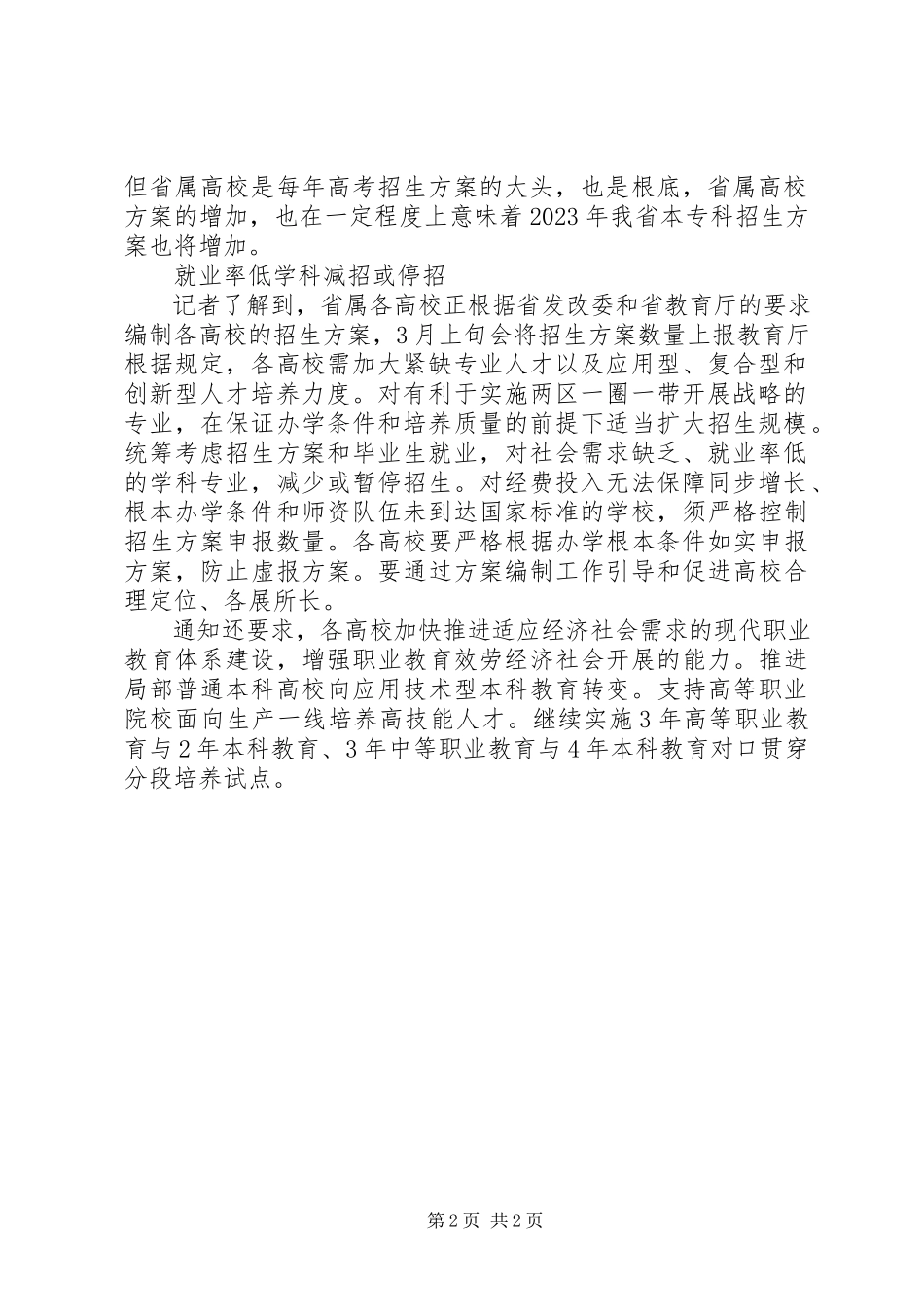 但省属高校是每年高考招生方案的大头，也是根底，省属高校方案的增加，也在一定程度上意味着2023年我省本专科招生方案也将增加。

就业率低学科减招或停招

记者了解到，省属各高校正根据省发改委和省教育厅的要求编制各高校的招生方案，3月上旬会将招生方案数量上报教育厅根据规定，各高校需加大紧缺专业人才以及应用型、复合型和创新型人才培养力度。对有利于实施两区一圈一带开展战略的专业，在保证办学条件和培养质量的前提下适当扩大招生规模。统筹考虑招生方案和毕业生就业，对社会需求缺乏、就业率低的学科专业，减少或暂停招生。对经费投入无法保障同步增长、根本办学条件和师资队伍未到达国家标准的学校，须严格控制招生方案申报数量。各高校要严格根据办学根本条件如实申报方案，防止虚报方案。要通过方案编制工作引导和促进高校合理定位、各展所长。

通知还要求，各高校加快推进适应经济社会需求的现代职业教育体系建设，增强职业教育效劳经济社会开展的能力。推进局部普通本科高校向应用技术型本科教育转变。支持高等职业院校面向生产一线培养高技能人才。继续实施3年高等职业教育与2年本科教育、3年中等职业教育与4年本科教育对口贯穿分段培养试点。

第2页 共2页